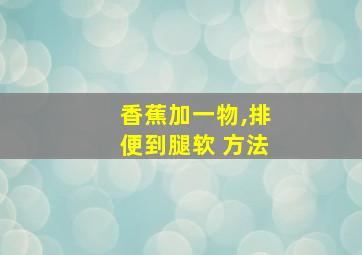 香蕉加一物,排便到腿软 方法